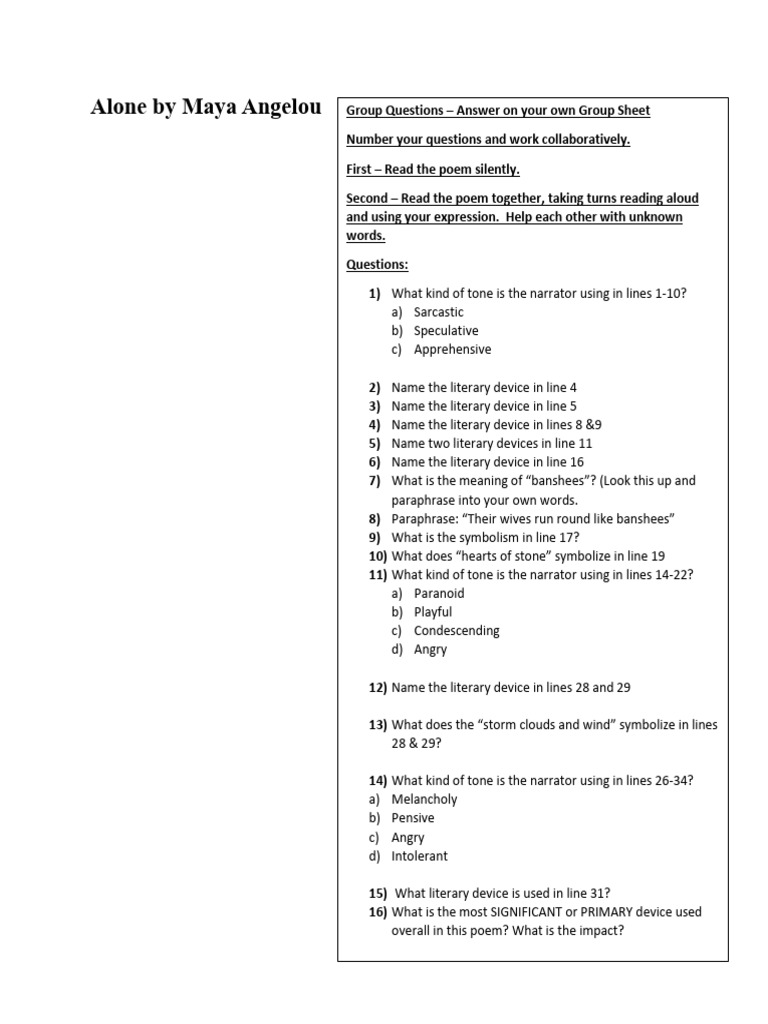 Alone by Maya Angelou

Group Questions – Answer on your own Group Sheet

Number your questions and work collaboratively.

First – Read the poem silently.

Second – Read the poem together, taking turns reading aloud and using your expression. Help each other with unknown words.

Questions:

1) What kind of tone is the narrator using in lines 1-10?
a) Sarcastic
b) Speculative
c) Apprehensive

2) Name the literary device in line 4
3) Name the literary device in line 5
4) Name the literary device in lines 8 &9
5) Name two literary devices in line 11
6) Name the literary device in line 16
7) What is the meaning of "banshees"? (Look this up and paraphrase into your own words.
8) Paraphrase: "Their wives run round like banshees"
9) What is the symbolism in line 17?
10) What does "hearts of stone" symbolize in line 19
11) What kind of tone is the narrator using in lines 14-22?
a) Paranoid
b) Playful
c) Condescending
d) Angry

12) Name the literary device in lines 28 and 29

13) What does the "storm clouds and wind" symbolize in lines 28 & 29?

14) What kind of tone is the narrator using in lines 26-34?
a) Melancholy
b) Pensive
c) Angry
d) Intolerant

15) What literary device is used in line 31?
16) What is the most SIGNIFICANT or PRIMARY device used overall in this poem? What is the impact?